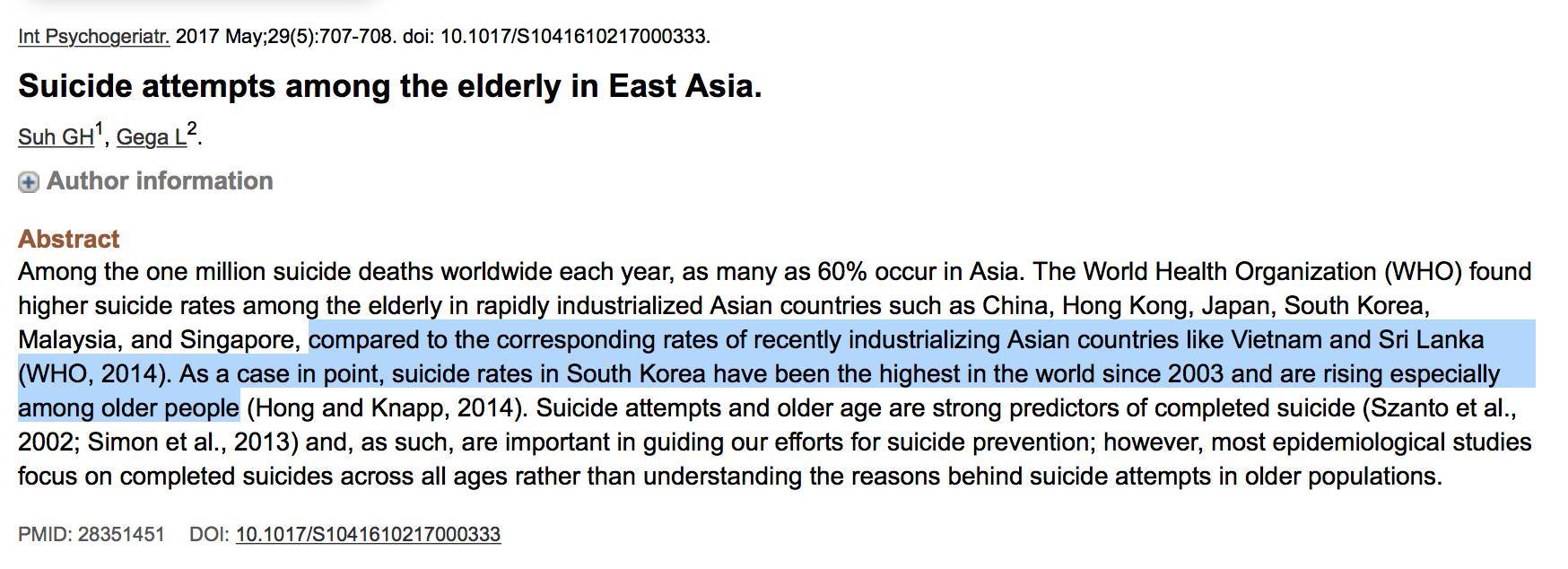 Int Psychogeriatr. 2017 May;29(5):707-708. doi: 10.1017/S1041610217000333.

Suicide attempts among the elderly in East Asia.

Suh GH$^1$, Gega L$^2$.

Author information

Abstract

Among the one million suicide deaths worldwide each year, as many as 60% occur in Asia. The World Health Organization (WHO) found higher suicide rates among the elderly in rapidly industrialized Asian countries such as China, Hong Kong, Japan, South Korea, Malaysia, and Singapore, compared to the corresponding rates of recently industrializing Asian countries like Vietnam and Sri Lanka (WHO, 2014). As a case in point, suicide rates in South Korea have been the highest in the world since 2003 and are rising especially among older people (Hong and Knapp, 2014). Suicide attempts and older age are strong predictors of completed suicide (Szanto et al., 2002; Simon et al., 2013) and, as such, are important in guiding our efforts for suicide prevention; however, most epidemiological studies focus on completed suicides across all ages rather than understanding the reasons behind suicide attempts in older populations.

PMID: 28351451 DOI: 10.1017/S1041610217000333